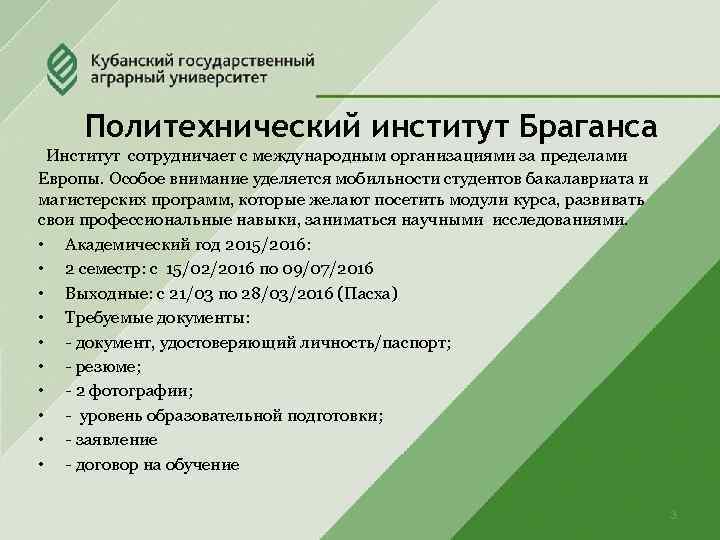 Кубанский государственный аграрный университет

Политехнический институт Браганса

Институт сотрудничает с международным организациями за пределами Европы. Особое внимание уделяется мобильности студентов бакалавриата и магистерских программ, которые желают посетить модули курса, развивать свои профессиональные навыки, заниматься научными исследованиями.

• Академический год 2015/2016:
• 2 семестр: с 15/02/2016 по 09/07/2016
• Выходные: с 21/03 по 28/03/2016 (Пасха)
• Требуемые документы:
• - документ, удостоверяющий личность/паспорт;
• - резюме;
• - 2 фотографии;
• - уровень образовательной подготовки;
• - заявление
• - договор на обучение

3